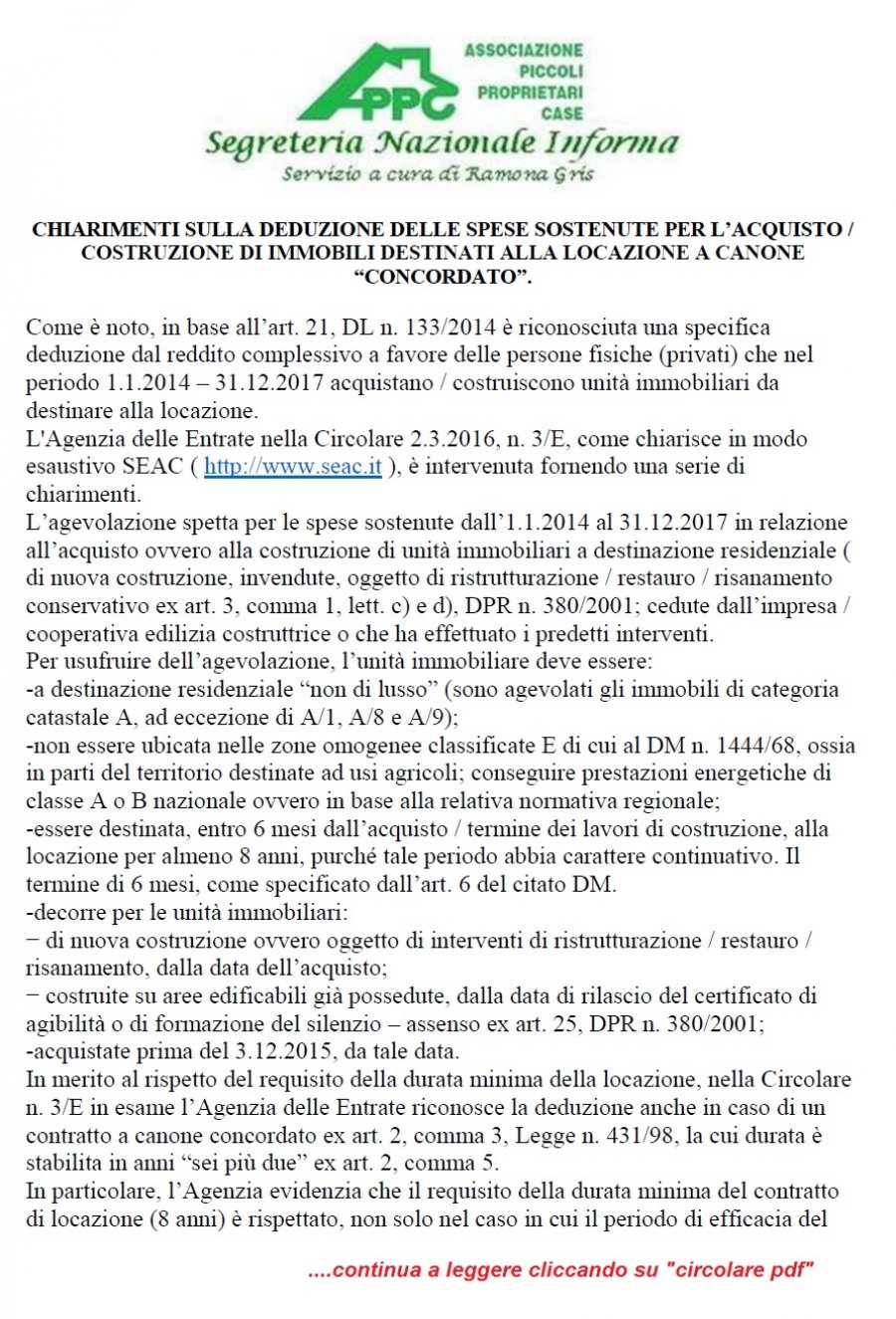 APPC ASSOCIAZIONE PICCOLI PROPRIETARI CASE

Segreteria Nazionale Informa

Servizio a cura di Ramona Gris

CHIARIMENTI SULLA DEDUZIONE DELLE SPESE SOSTENUTE PER L'ACQUISTO / COSTRUZIONE DI IMMOBILI DESTINATI ALLA LOCAZIONE A CANONE "CONCORDATO".

Come è noto, in base all'art. 21, DL n. 133/2014 è riconosciuta una specifica deduzione dal reddito complessivo a favore delle persone fisiche (privati) che nel periodo 1.1.2014 – 31.12.2017 acquistano / costruiscono unità immobiliari da destinare alla locazione.
L'Agenzia delle Entrate nella Circolare 2.3.2016, n. 3/E, come chiarisce in modo esaustivo SEAC ( http://www.seac.it ), è intervenuta fornendo una serie di chiarimenti.
L'agevolazione spetta per le spese sostenute dall'1.1.2014 al 31.12.2017 in relazione all'acquisto ovvero alla costruzione di unità immobiliari a destinazione residenziale ( di nuova costruzione, invendute, oggetto di ristrutturazione / restauro / risanamento conservativo ex art. 3, comma 1, lett. c) e d), DPR n. 380/2001; cedute dall'impresa / cooperativa edilizia costruttrice o che ha effettuato i predetti interventi.
Per usufruire dell'agevolazione, l'unità immobiliare deve essere:
-a destinazione residenziale "non di lusso" (sono agevolati gli immobili di categoria catastale A, ad eccezione di A/1, A/8 e A/9);
-non essere ubicata nelle zone omogenee classificate E di cui al DM n. 1444/68, ossia in parti del territorio destinate ad usi agricoli; conseguire prestazioni energetiche di classe A o B nazionale ovvero in base alla relativa normativa regionale;
-essere destinata, entro 6 mesi dall'acquisto / termine dei lavori di costruzione, alla locazione per almeno 8 anni, purché tale periodo abbia carattere continuativo. Il termine di 6 mesi, come specificato dall'art. 6 del citato DM.
-decorre per le unità immobiliari:
− di nuova costruzione ovvero oggetto di interventi di ristrutturazione / restauro / risanamento, dalla data dell'acquisto;
− costruite su aree edificabili già possedute, dalla data di rilascio del certificato di agibilità o di formazione del silenzio – assenso ex art. 25, DPR n. 380/2001;
-acquistate prima del 3.12.2015, da tale data.
In merito al rispetto del requisito della durata minima della locazione, nella Circolare n. 3/E in esame l'Agenzia delle Entrate riconosce la deduzione anche in caso di un contratto a canone concordato ex art. 2, comma 3, Legge n. 431/98, la cui durata è stabilita in anni "sei più due" ex art. 2, comma 5.
In particolare, l'Agenzia evidenzia che il requisito della durata minima del contratto di locazione (8 anni) è rispettato, non solo nel caso in cui il periodo di efficacia del

....continua a leggere cliccando su "circolare pdf"